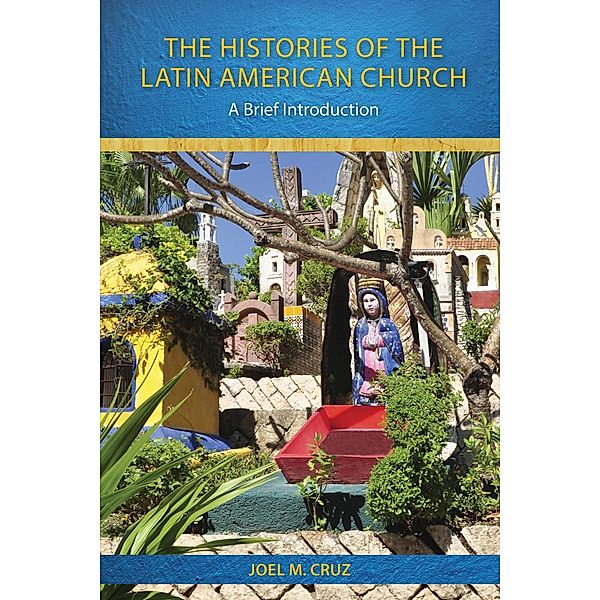 THE HISTORIES OF THE LATIN AMERICAN CHURCH
A Brief Introduction

JOEL M. CRUZ